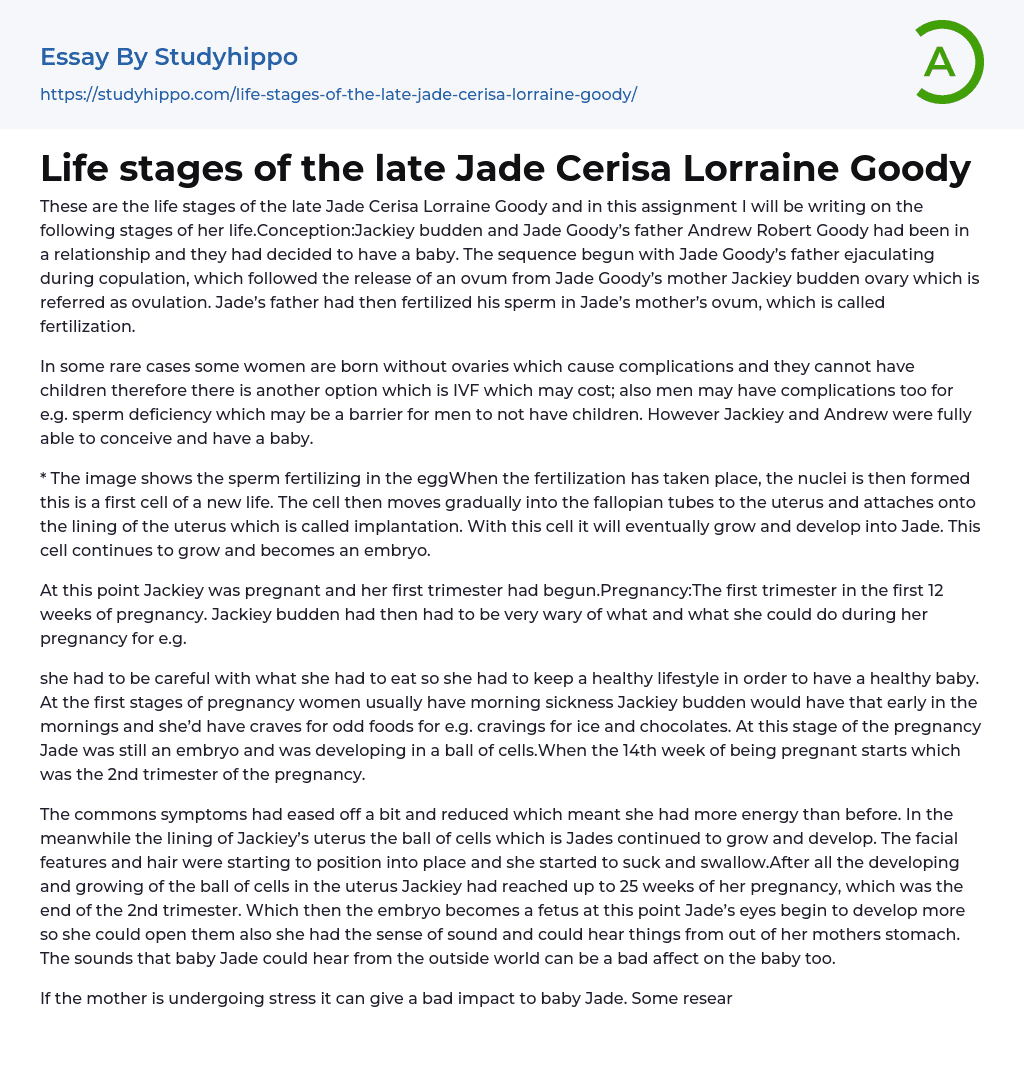 Essay By Studyhippo

https://studyhippo.com/life-stages-of-the-late-jade-cerisa-lorraine-goody/

A

Life stages of the late Jade Cerisa Lorraine Goody

These are the life stages of the late Jade Cerisa Lorraine Goody and in this assignment I will be writing on the following stages of her life.Conception:Jackiey budden and Jade Goody's father Andrew Robert Goody had been in a relationship and they had decided to have a baby. The sequence begun with Jade Goody's father ejaculating during copulation, which followed the release of an ovum from Jade Goody's mother Jackiey budden ovary which is referred as ovulation. Jade's father had then fertilized his sperm in Jade's mother's ovum, which is called fertilization.

In some rare cases some women are born without ovaries which cause complications and they cannot have children therefore there is another option which is IVF which may cost; also men may have complications too for e.g. sperm deficiency which may be a barrier for men to not have children. However Jackiey and Andrew were fully able to conceive and have a baby.

* The image shows the sperm fertilizing in the eggWhen the fertilization has taken place, the nuclei is then formed this is a first cell of a new life. The cell then moves gradually into the fallopian tubes to the uterus and attaches onto the lining of the uterus which is called implantation. With this cell it will eventually grow and develop into Jade. This cell continues to grow and becomes an embryo.

At this point Jackiey was pregnant and her first trimester had begun.Pregnancy:The first trimester in the first 12 weeks of pregnancy. Jackiey budden had then had to be very wary of what and what she could do during her pregnancy for e.g.

she had to be careful with what she had to eat so she had to keep a healthy lifestyle in order to have a healthy baby. At the first stages of pregnancy women usually have morning sickness Jackiey budden would have that early in the mornings and she'd have craves for odd foods for e.g. cravings for ice and chocolates. At this stage of the pregnancy Jade was still an embryo and was developing in a ball of cells.When the 14th week of being pregnant starts which was the 2nd trimester of the pregnancy.

The commons symptoms had eased off a bit and reduced which meant she had more energy than before. In the meanwhile the lining of Jackiey's uterus the ball of cells which is Jades continued to grow and develop. The facial features and hair were starting to position into place and she started to suck and swallow.After all the developing and growing of the ball of cells in the uterus Jackiey had reached up to 25 weeks of her pregnancy, which was the end of the 2nd trimester. Which then the embryo becomes a fetus at this point Jade's eyes begin to develop more so she could open them also she had the sense of sound and could hear things from out of her mothers stomach. The sounds that baby Jade could hear from the outside world can be a bad affect on the baby too.

If the mother is undergoing stress it can give a bad impact to baby Jade. Some resear